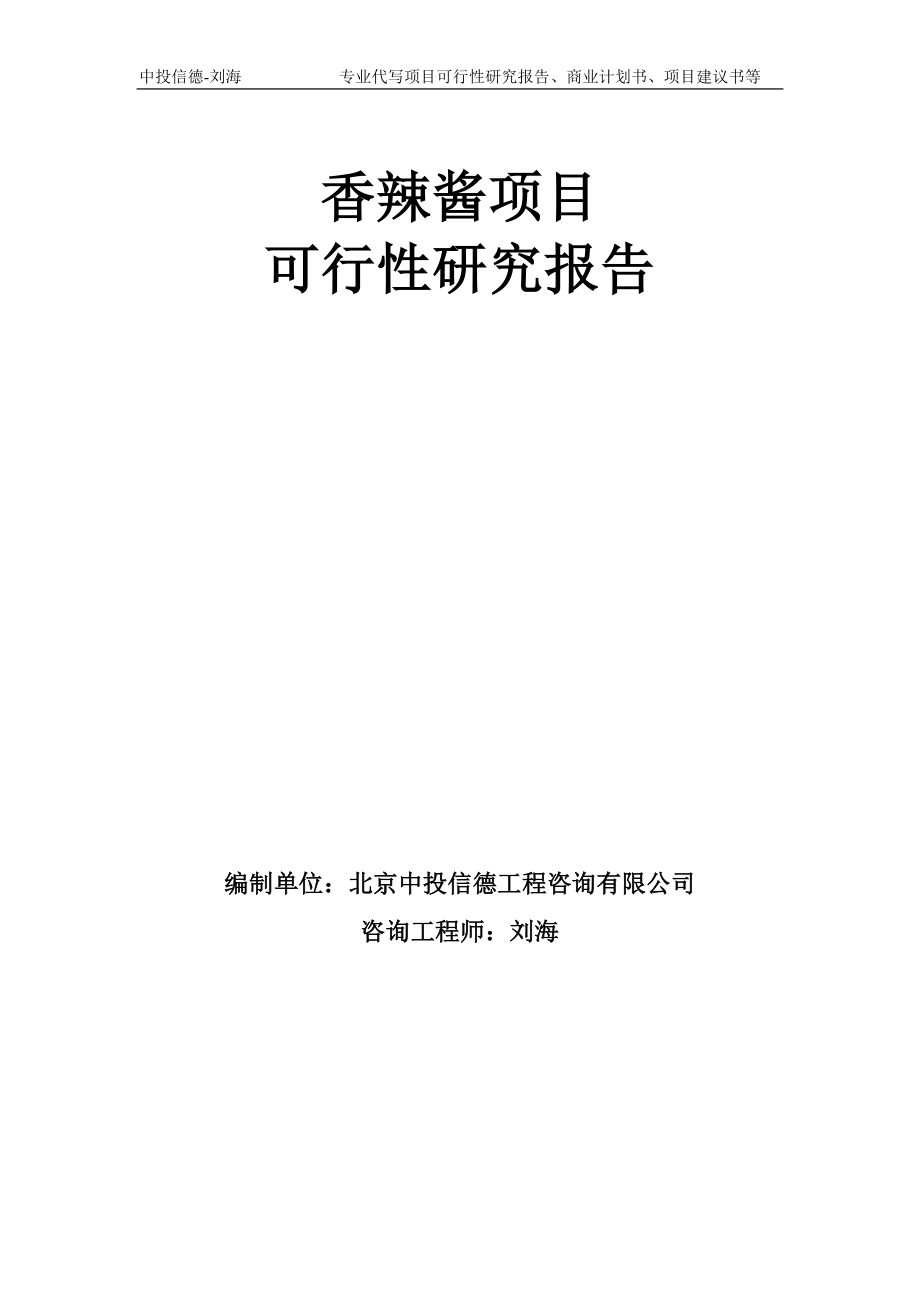 中投信德-刘海　　专业代写项目可行性研究报告、商业计划书、项目建议书等

香辣酱项目
可行性研究报告

编制单位：北京中投信德工程咨询有限公司
咨询工程师：刘海